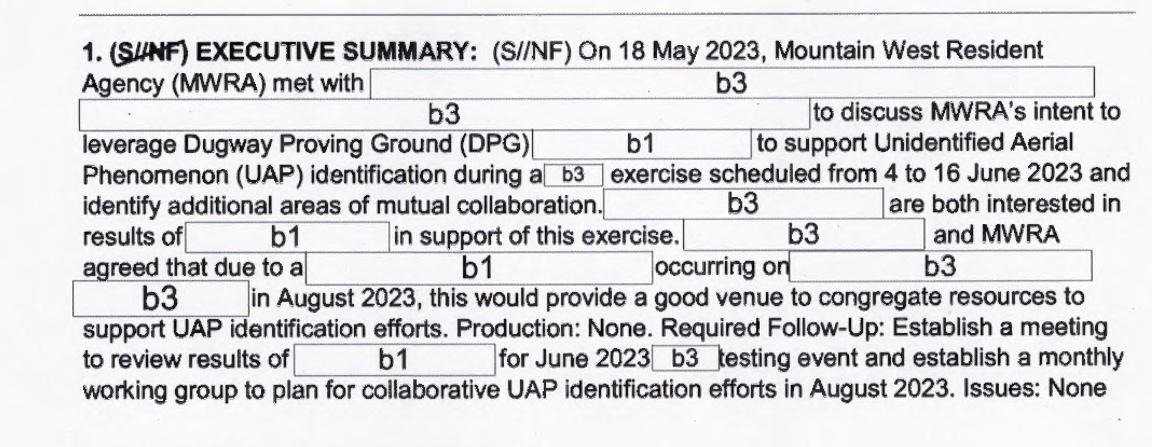 1. (S//NF) EXECUTIVE SUMMARY: (S//NF) On 18 May 2023, Mountain West Resident Agency (MWRA) met with b3 b3 to discuss MWRA's intent to leverage Dugway Proving Ground (DPG) b1 to support Unidentified Aerial Phenomenon (UAP) identification during a b3 exercise scheduled from 4 to 16 June 2023 and identify additional areas of mutual collaboration. b3 are both interested in results of b1 in support of this exercise. b3 and MWRA agreed that due to a b1 occurring on b3 b3 in August 2023, this would provide a good venue to congregate resources to support UAP identification efforts. Production: None. Required Follow-Up: Establish a meeting to review results of b1 for June 2023 b3 testing event and establish a monthly working group to plan for collaborative UAP identification efforts in August 2023. Issues: None